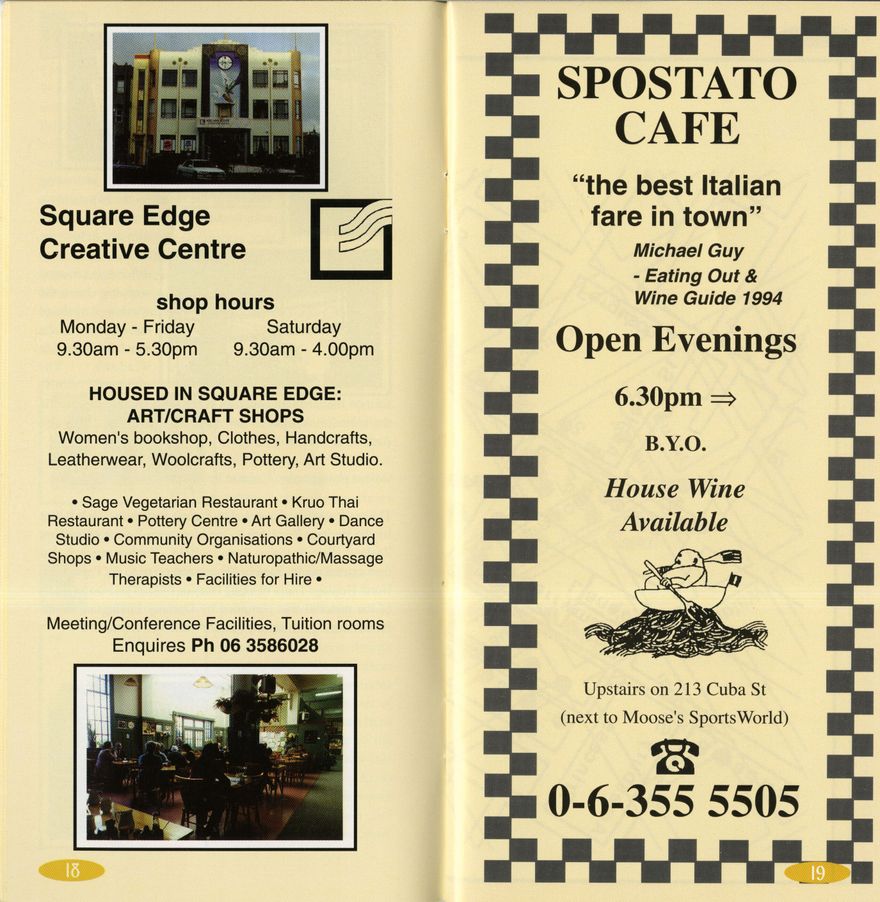 Square Edge
Creative Centre

shop hours
Monday - Friday
9.30am - 5.30pm
Saturday
9.30am - 4.00pm

HOUSED IN SQUARE EDGE:
ART/CRAFT SHOPS
Women's bookshop, Clothes, Handcrafts, Leatherwear, Woolcrafts, Pottery, Art Studio.

• Sage Vegetarian Restaurant • Kruo Thai Restaurant • Pottery Centre • Art Gallery • Dance Studio • Community Organisations • Courtyard Shops • Music Teachers • Naturopathic/Massage Therapists • Facilities for Hire •

Meeting/Conference Facilities, Tuition rooms
Enquires Ph 06 3586028

18

SPOSTATO
CAFE

"the best Italian fare in town"
Michael Guy
- Eating Out &
Wine Guide 1994

Open Evenings

6.30pm ⇒

B.Y.O.

House Wine
Available

Upstairs on 213 Cuba St
(next to Moose's SportsWorld)

0-6-355 5505

19